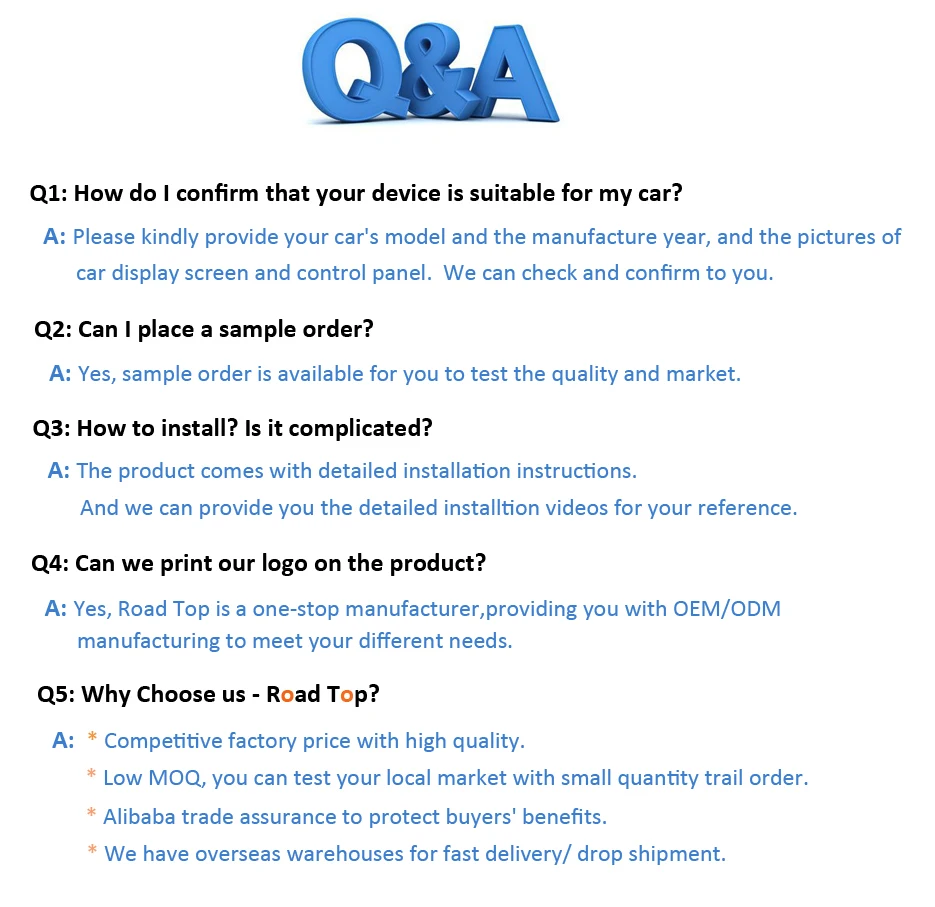 Q&A

Q1: How do I confirm that your device is suitable for my car?

A: Please kindly provide your car's model and the manufacture year, and the pictures of car display screen and control panel. We can check and confirm to you.

Q2: Can I place a sample order?

A: Yes, sample order is available for you to test the quality and market.

Q3: How to install? Is it complicated?

A: The product comes with detailed installation instructions.
And we can provide you the detailed installtion videos for your reference.

Q4: Can we print our logo on the product?

A: Yes, Road Top is a one-stop manufacturer,providing you with OEM/ODM manufacturing to meet your different needs.

Q5: Why Choose us - Road Top?

A: * Competitive factory price with high quality.
* Low MOQ, you can test your local market with small quantity trail order.
* Alibaba trade assurance to protect buyers' benefits.
* We have overseas warehouses for fast delivery/ drop shipment.